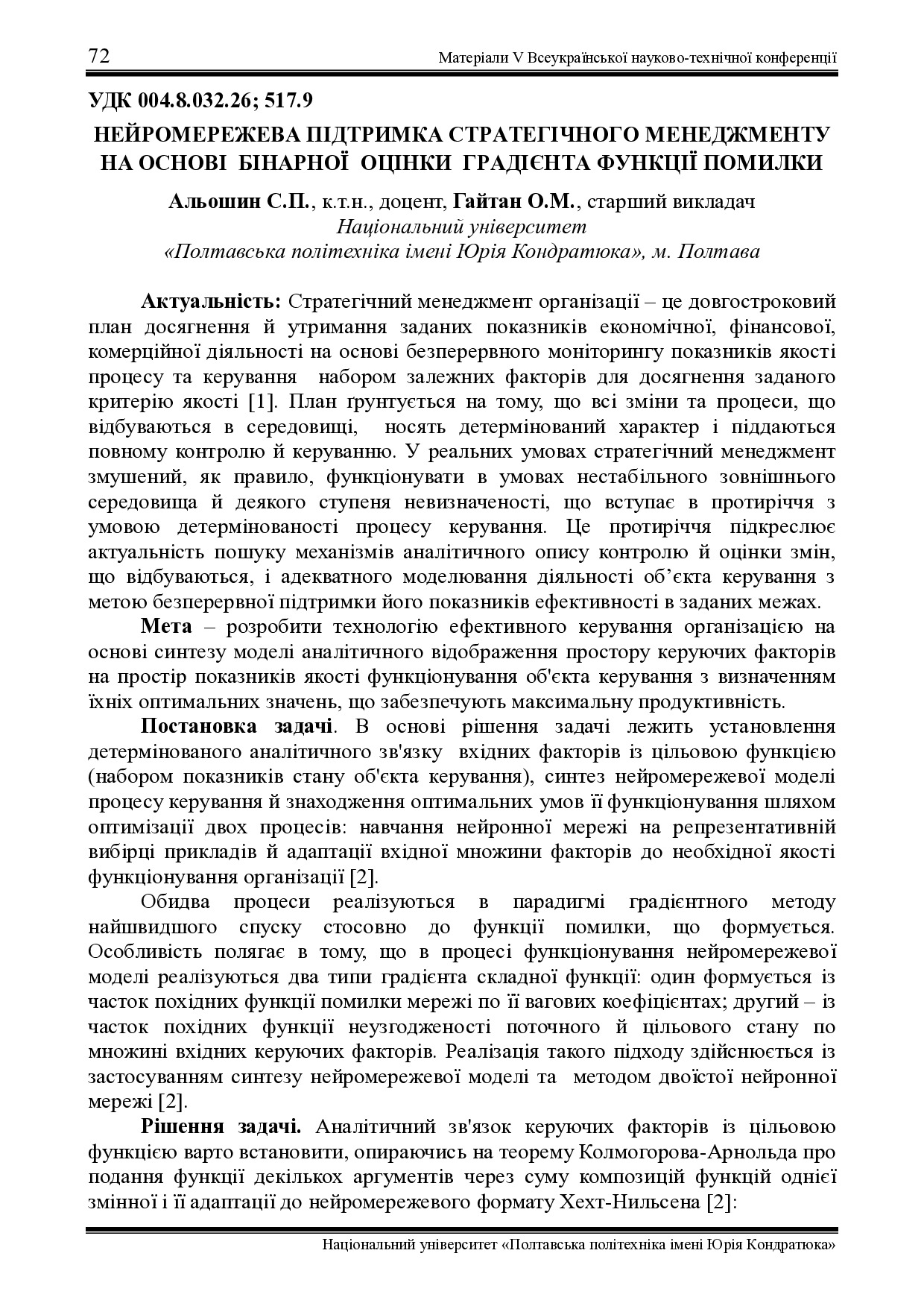 72 Матеріали V Всеукраїнської науково-технічної конференції

УДК 004.8.032.26; 517.9

НЕЙРОМЕРЕЖЕВА ПІДТРИМКА СТРАТЕГІЧНОГО МЕНЕДЖМЕНТУ НА ОСНОВІ БІНАРНОЇ ОЦІНКИ ГРАДІЄНТА ФУНКЦІЇ ПОМИЛКИ

Альошин С.П., к.т.н., доцент, Гайтан О.М., старший викладач
Національний університет
«Полтавська політехніка імені Юрія Кондратюка», м. Полтава

Актуальність: Стратегічний менеджмент організації – це довгостроковий план досягнення й утримання заданих показників економічної, фінансової, комерційної діяльності на основі безперервного моніторингу показників якості процесу та керування набором залежних факторів для досягнення заданого критерію якості [1]. План ґрунтується на тому, що всі зміни та процеси, що відбуваються в середовищі, носять детермінований характер і піддаються повному контролю й керуванню. У реальних умовах стратегічний менеджмент змушений, як правило, функціонувати в умовах нестабільного зовнішнього середовища й деякого ступеня невизначеності, що вступає в протиріччя з умовою детермінованості процесу керування. Це протиріччя підкреслює актуальність пошуку механізмів аналітичного опису контролю й оцінки змін, що відбуваються, і адекватного моделювання діяльності об’єкта керування з метою безперервної підтримки його показників ефективності в заданих межах.

Мета – розробити технологію ефективного керування організацією на основі синтезу моделі аналітичного відображення простору керуючих факторів на простір показників якості функціонування об'єкта керування з визначенням їхніх оптимальних значень, що забезпечують максимальну продуктивність.

Постановка задачі. В основі рішення задачі лежить установлення детермінованого аналітичного зв'язку вхідних факторів із цільовою функцією (набором показників стану об'єкта керування), синтез нейромережевої моделі процесу керування й знаходження оптимальних умов її функціонування шляхом оптимізації двох процесів: навчання нейронної мережі на репрезентативній вибірці прикладів й адаптації вхідної множини факторів до необхідної якості функціонування організації [2].

Обидва процеси реалізуються в парадигмі градієнтного методу найшвидшого спуску стосовно до функції помилки, що формується. Особливість полягає в тому, що в процесі функціонування нейромережевої моделі реалізуються два типи градієнта складної функції: один формується із часток похідних функції помилки мережі по її вагових коефіцієнтах; другий – із часток похідних функції неузгодженості поточного й цільового стану по множині вхідних керуючих факторів. Реалізація такого підходу здійснюється із застосуванням синтезу нейромережевої моделі та методом двоїстої нейронної мережі [2].

Рішення задачі. Аналітичний зв'язок керуючих факторів із цільовою функцією варто встановити, опираючись на теорему Колмогорова-Арнольда про подання функції декількох аргументів через суму композицій функцій однієї змінної і її адаптації до нейромережевого формату Хехт-Нильсена [2]:

Національний університет «Полтавська політехніка імені Юрія Кондратюка»